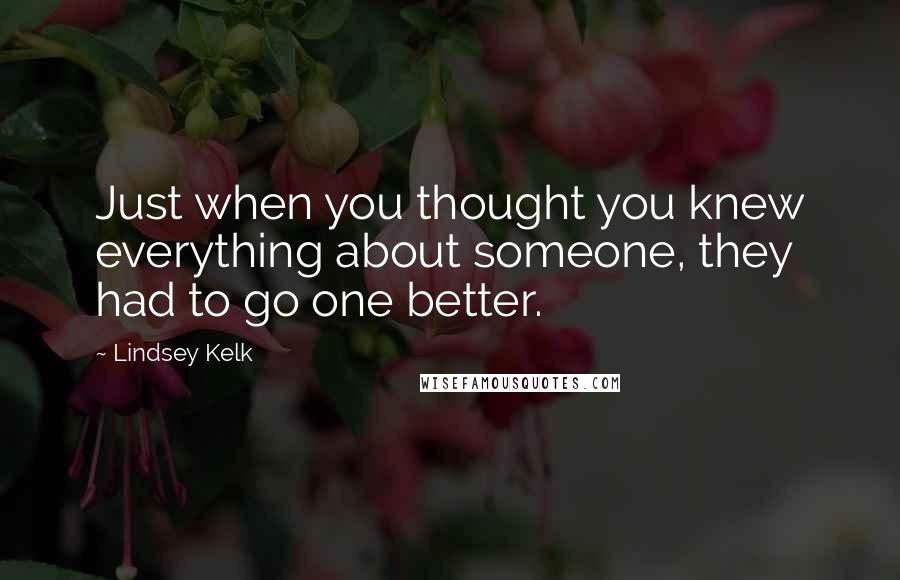 Just when you thought you knew everything about someone, they had to go one better.

~ Lindsey Kelk

WISEFAMOUSQUOTES.COM